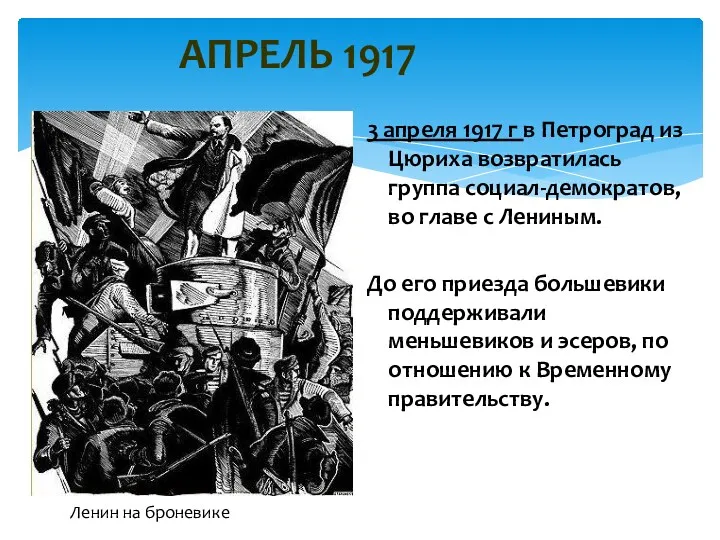 АПРЕЛЬ 1917

3 апреля 1917 г в Петроград из Цюриха возвратилась группа социал-демократов, во главе с Лениным.

До его приезда большевики поддерживали меньшевиков и эсеров, по отношению к Временному правительству.

Ленин на броневике